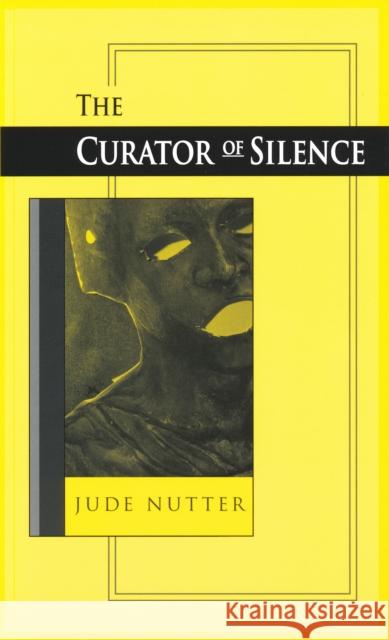 THE
CURATOR OF SILENCE

JUDE NUTTER